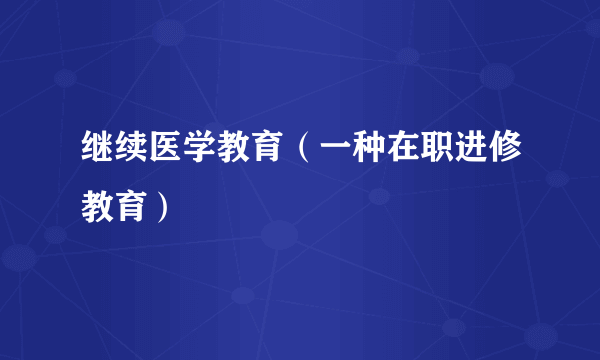 继续医学教育（一种在职进修教育）